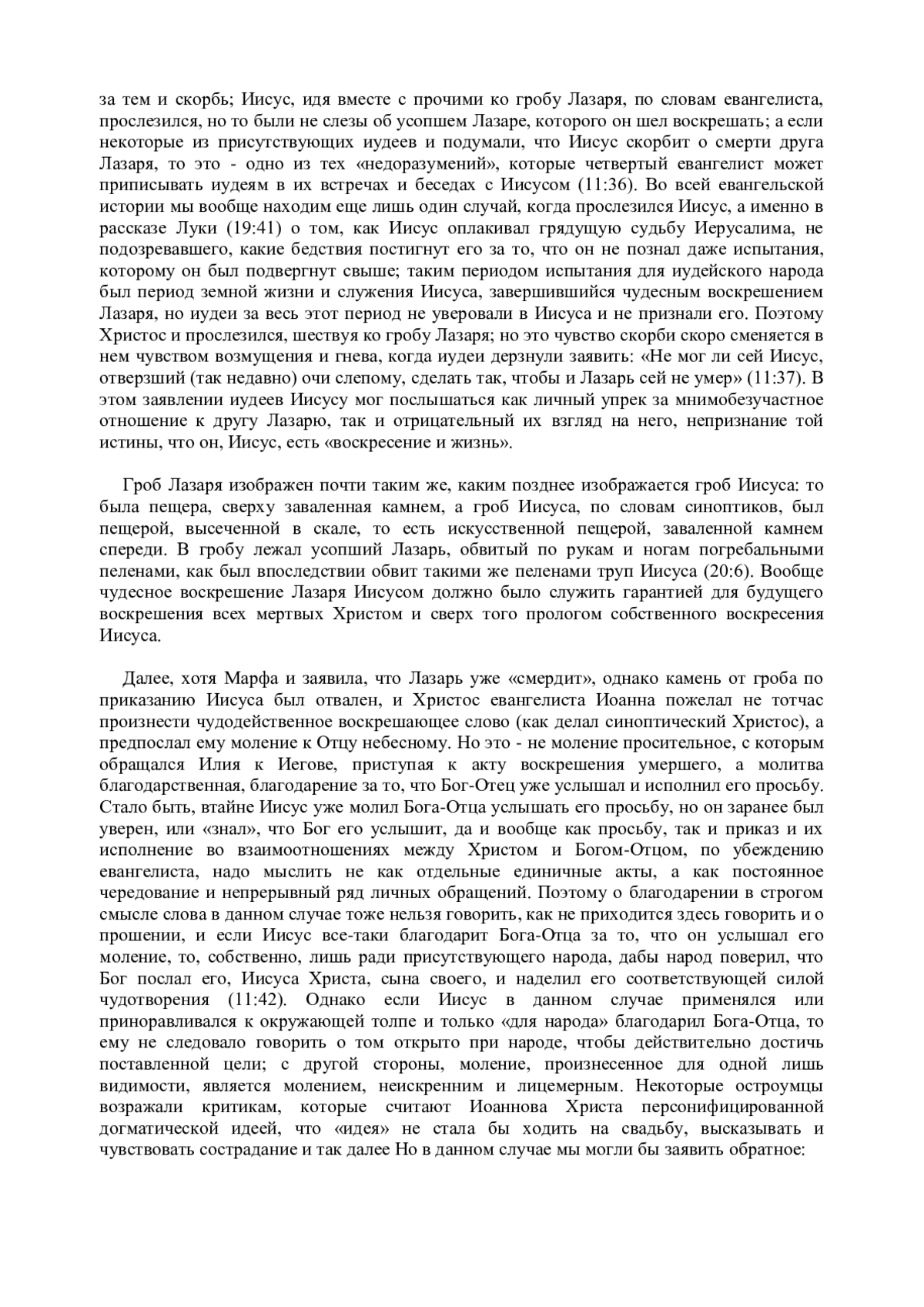 за тем и скорбь; Иисус, идя вместе с прочими ко гробу Лазаря, по словам евангелиста, прослезился, но то были не слезы об усопшем Лазаре, которого он шел воскрешать; а если некоторые из присутствующих иудеев и подумали, что Иисус скорбит о смерти друга Лазаря, то это - одно из тех «недоразумений», которые четвертый евангелист может приписывать иудеям в их встречах и беседах с Иисусом (11:36). Во всей евангельской истории мы вообще находим еще лишь один случай, когда прослезился Иисус, а именно в рассказе Луки (19:41) о том, как Иисус оплакивал грядущую судьбу Иерусалима, не подозревавшего, какие бедствия постигнут его за то, что он не познал даже испытания, которому он был подвергнут свыше; таким периодом испытания для иудейского народа был период земной жизни и служения Иисуса, завершившийся чудесным воскрешением Лазаря, но иудеи за весь этот период не уверовали в Иисуса и не признали его. Поэтому Христос и прослезился, шествуя ко гробу Лазаря; но это чувство скорби скоро сменяется в нем чувством возмущения и гнева, когда иудеи дерзнули заявить: «Не мог ли сей Иисус, отверзший (так недавно) очи слепому, сделать так, чтобы и Лазарь сей не умер» (11:37). В этом заявлении иудеев Иисусу мог послышаться как личный упрек за мнимобезучастное отношение к другу Лазарю, так и отрицательный их взгляд на него, непризнание той истины, что он, Иисус, есть «воскресение и жизнь».

Гроб Лазаря изображен почти таким же, каким позднее изображается гроб Иисуса: то была пещера, сверху заваленная камнем, а гроб Иисуса, по словам синоптиков, был пещерой, высеченной в скале, то есть искусственной пещерой, заваленной камнем спереди. В гробу лежал усопший Лазарь, обвитый по рукам и ногам погребальными пеленами, как был впоследствии обвит такими же пеленами труп Иисуса (20:6). Вообще чудесное воскрешение Лазаря Иисусом должно было служить гарантией для будущего воскрешения всех мертвых Христом и сверх того прологом собственного воскресения Иисуса.

Далее, хотя Марфа и заявила, что Лазарь уже «смердит», однако камень от гроба по приказанию Иисуса был отвален, и Христос евангелиста Иоанна пожелал не тотчас произнести чудодейственное воскрешающее слово (как делал синоптический Христос), а предпослал ему моление к Отцу небесному. Но это - не моление просительное, с которым обращался Илия к Иегове, приступая к акту воскрешения умершего, а молитва благодарственная, благодарение за то, что Бог-Отец уже услышал и исполнил его просьбу. Стало быть, втайне Иисус уже молил Бога-Отца услышать его просьбу, но он заранее был уверен, или «знал», что Бог его услышит, да и вообще как просьбу, так и приказ и их исполнение во взаимоотношениях между Христом и Богом-Отцом, по убеждению евангелиста, надо мыслить не как отдельные единичные акты, а как постоянное чередование и непрерывный ряд личных обращений. Поэтому о благодарении в строгом смысле слова в данном случае тоже нельзя говорить, как не приходится здесь говорить и о прошении, и если Иисус все-таки благодарит Бога-Отца за то, что он услышал его моление, то, собственно, лишь ради присутствующего народа, дабы народ поверил, что Бог послал его, Иисуса Христа, сына своего, и наделил его соответствующей силой чудотворения (11:42). Однако если Иисус в данном случае применялся или приноравливался к окружающей толпе и только «для народа» благодарил Бога-Отца, то ему не следовало говорить о том открыто при народе, чтобы действительно достичь поставленной цели; с другой стороны, моление, произнесенное для одной лишь видимости, является молением, неискренним и лицемерным. Некоторые остроумцы возражали критикам, которые считают Иоаннова Христа персонифицированной догматической идеей, что «идея» не стала бы ходить на свадьбу, высказывать и чувствовать сострадание и так далее Но в данном случае мы могли бы заявить обратное: